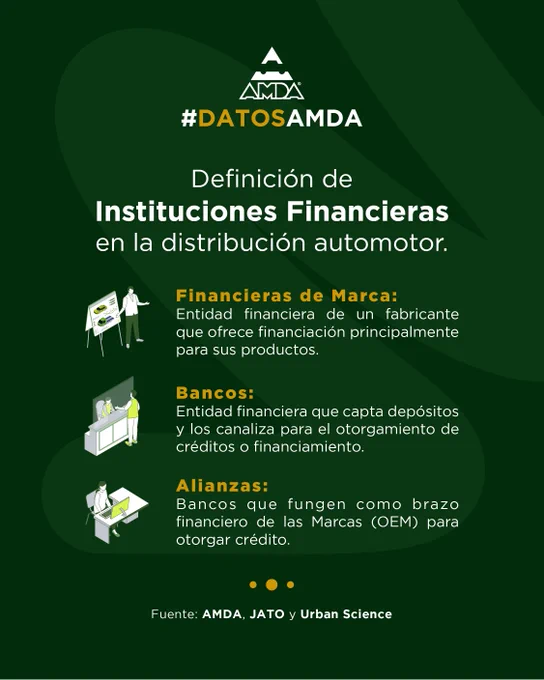 AMDA

#DATOSAMDA

Definición de Instituciones Financieras en la distribución automotor.

Financieras de Marca:
Entidad financiera de un fabricante que ofrece financiación principalmente para sus productos.

Bancos:
Entidad financiera que capta depósitos y los canaliza para el otorgamiento de créditos o financiamiento.

Alianzas:
Bancos que fungen como brazo financiero de las Marcas (OEM) para otorgar crédito.

Fuente: AMDA, JATO y Urban Science